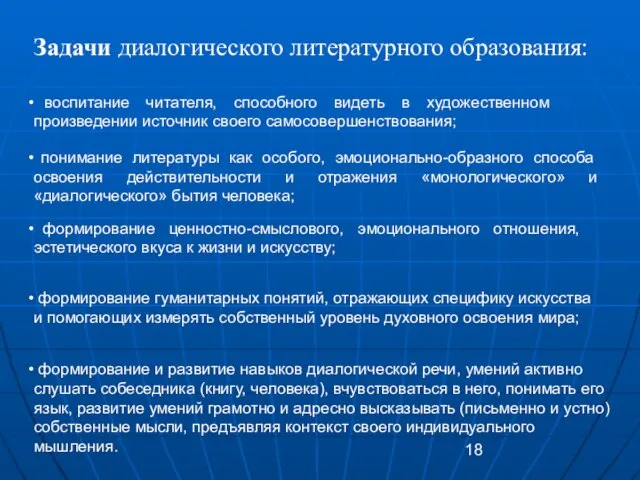 Задачи диалогического литературного образования:

• воспитание читателя, способного видеть в художественном произведении источник своего самосовершенствования;

• понимание литературы как особого, эмоционально-образного способа освоения действительности и отражения «монологического» и «диалогического» бытия человека;

• формирование ценностно-смыслового, эмоционального отношения, эстетического вкуса к жизни и искусству;

• формирование гуманитарных понятий, отражающих специфику искусства и помогающих измерять собственный уровень духовного освоения мира;

• формирование и развитие навыков диалогической речи, умений активно слушать собеседника (книгу, человека), вчувствоваться в него, понимать его язык, развитие умений грамотно и адресно высказывать (письменно и устно) собственные мысли, предъявляя контекст своего индивидуального мышления.

18